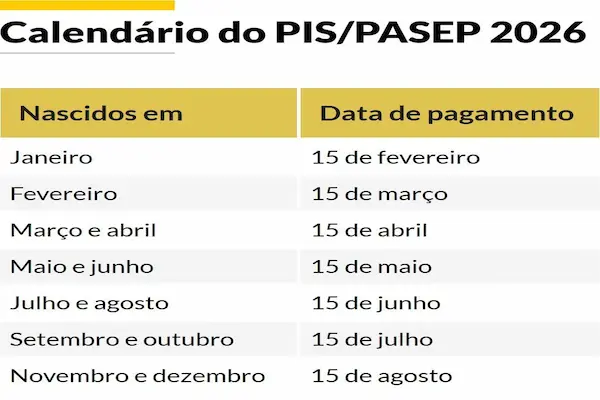 Calendário do PIS/PASEP 2026

| Nascidos em | Data de pagamento |
|---|---|
| Janeiro | 15 de fevereiro |
| Fevereiro | 15 de março |
| Março e abril | 15 de abril |
| Maio e junho | 15 de maio |
| Julho e agosto | 15 de junho |
| Setembro e outubro | 15 de julho |
| Novembro e dezembro | 15 de agosto |